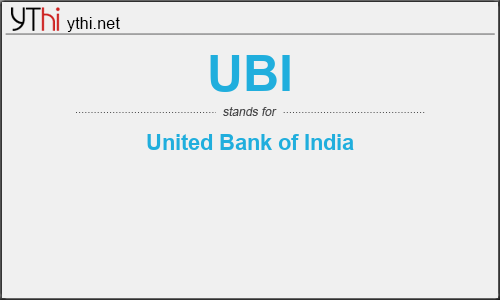 YThi ythi.net

UBI

stands for

United Bank of India